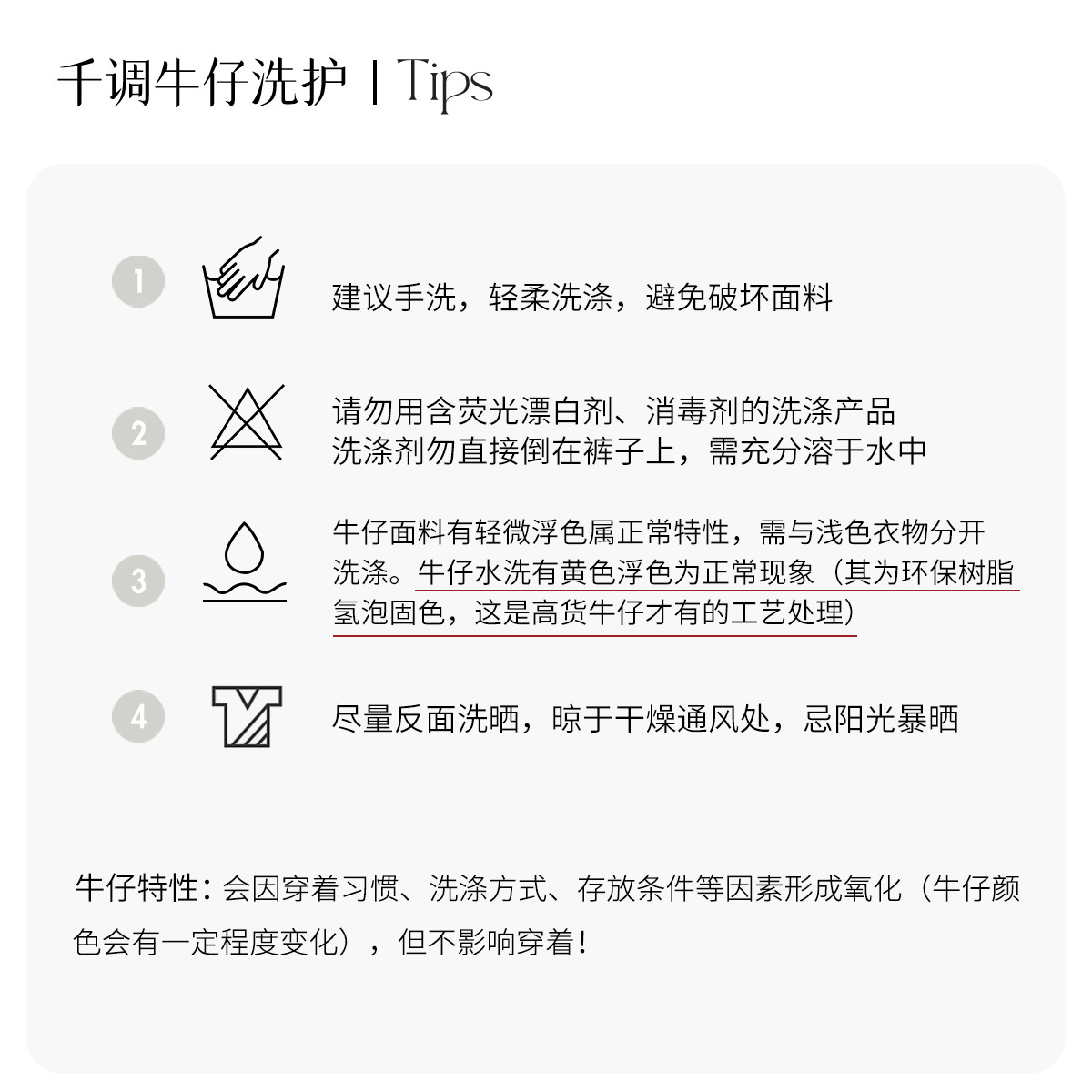 千调牛仔洗护 | Tips

1

建议手洗，轻柔洗涤，避免破坏面料

2

请勿用含荧光漂白剂、消毒剂的洗涤产品
洗涤剂勿直接倒在裤子上，需充分溶于水中

3

牛仔面料有轻微浮色属正常特性，需与浅色衣物分开洗涤。牛仔水洗有黄色浮色为正常现象（其为环保树脂氢泡固色，这是高货牛仔才有的工艺处理）

4

尽量反面洗晒，晾于干燥通风处，忌阳光暴晒

牛仔特性：会因穿着习惯、洗涤方式、存放条件等因素形成氧化（牛仔颜色会有一定程度变化），但不影响穿着！